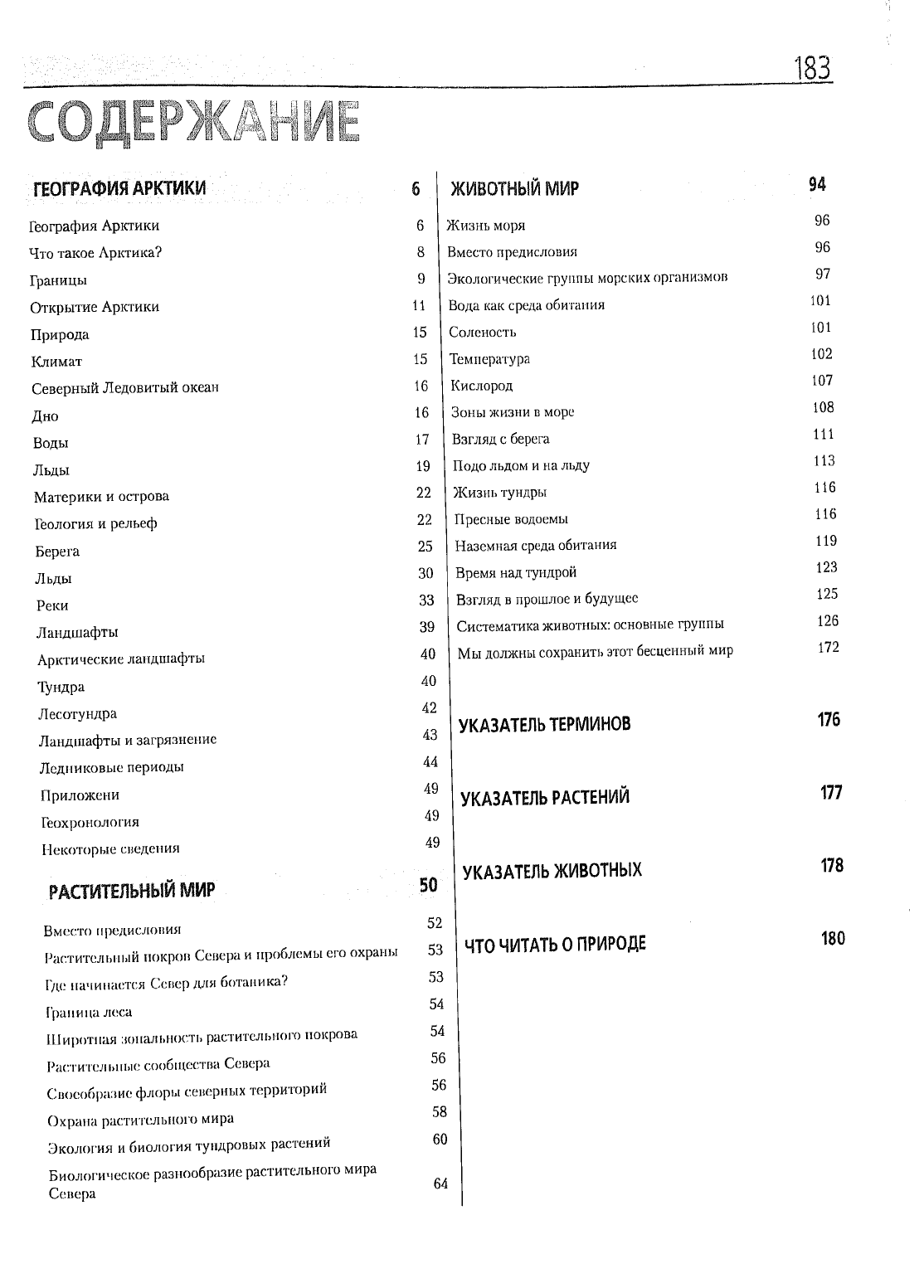 183

СОДЕРЖАНИЕ

ГЕОГРАФИЯ АРКТИКИ 6

География Арктики 6
Что такое Арктика? 8
Границы 9
Открытие Арктики 11
Природа 15
Климат 15
Северный Ледовитый океан 16
Дно 16
Воды 17
Льды 19
Материки и острова 22
Геология и рельеф 22
Берега 25
Льды 30
Реки 33
Ландшафты 39
Арктические ландшафты 40
Тундра 40
Лесотундра 42
Ландшафты и загрязнение 43
Ледниковые периоды 44
Приложени 49
Геохронология 49
Некоторые сведения 49

РАСТИТЕЛЬНЫЙ МИР 50

Вместо предисловия 52
Растительный покров Севера и проблемы его охраны 53
Где начинается Север для ботаника? 53
Граница леса 54
Широтная зональность растительного покрова 54
Растительные сообщества Севера 56
Своеобразие флоры северных территорий 56
Охрана растительного мира 58
Экология и биология тундровых растений 60
Биологическое разнообразие растительного мира Севера 64

ЖИВОТНЫЙ МИР 94

Жизнь моря 96
Вместо предисловия 96
Экологические группы морских организмов 97
Вода как среда обитания 101
Соленость 101
Температура 102
Кислород 107
Зоны жизни в море 108
Взгляд с берега 111
Подо льдом и на льду 113
Жизнь тундры 116
Пресные водоемы 116
Наземная среда обитания 119
Время над тундрой 123
Взгляд в прошлое и будущее 125
Систематика животных: основные группы 126
Мы должны сохранить этот бесценный мир 172

УКАЗАТЕЛЬ ТЕРМИНОВ 176

УКАЗАТЕЛЬ РАСТЕНИЙ 177

УКАЗАТЕЛЬ ЖИВОТНЫХ 178

ЧТО ЧИТАТЬ О ПРИРОДЕ 180